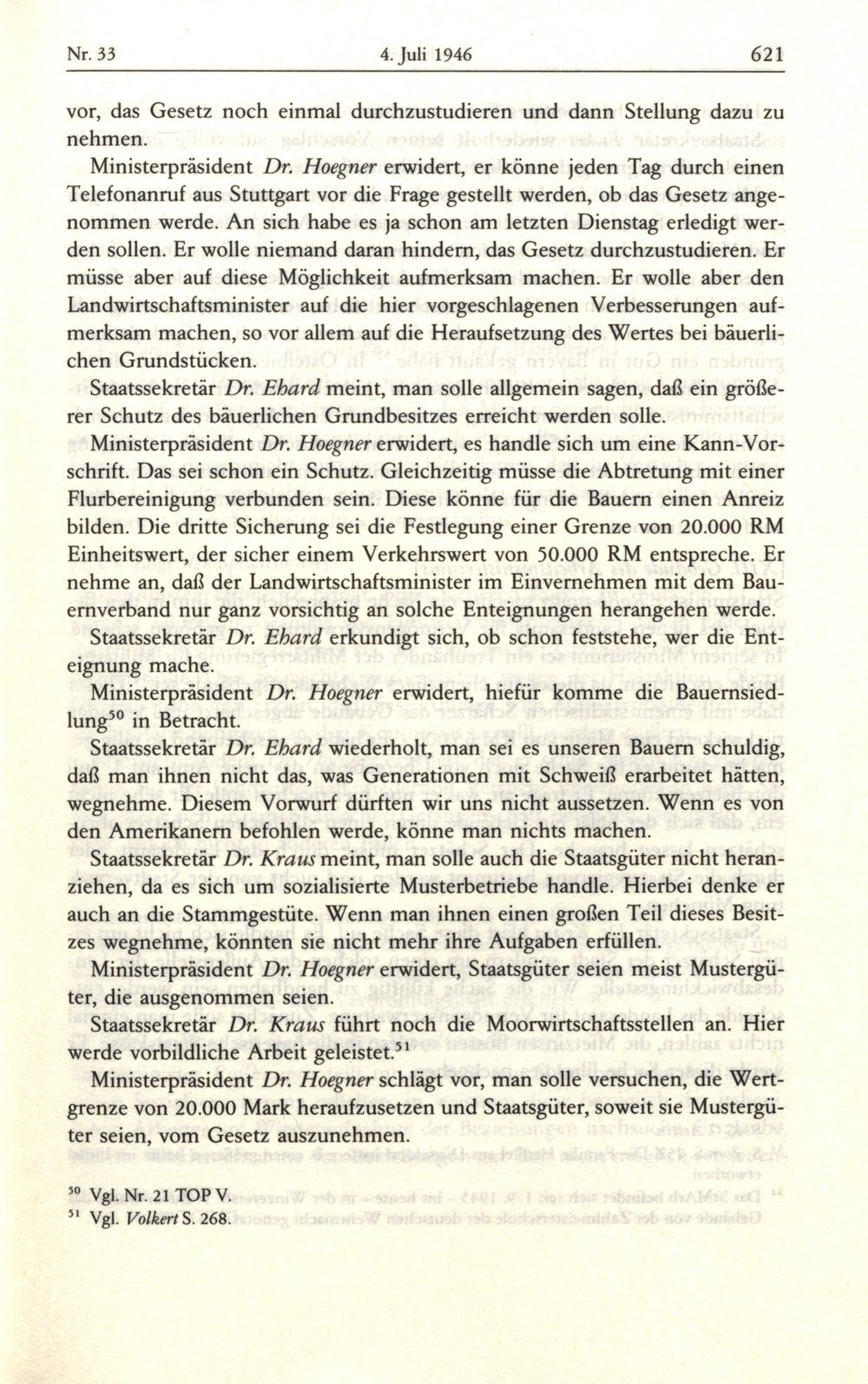 Nr. 33 4. Juli 1946 621

vor, das Gesetz noch einmal durchzustudieren und dann Stellung dazu zu nehmen.

Ministerpräsident Dr. Hoegner erwidert, er könne jeden Tag durch einen Telefonanruf aus Stuttgart vor die Frage gestellt werden, ob das Gesetz angenommen werde. An sich habe es ja schon am letzten Dienstag erledigt werden sollen. Er wolle niemand daran hindern, das Gesetz durchzustudieren. Er müsse aber auf diese Möglichkeit aufmerksam machen. Er wolle aber den Landwirtschaftsminister auf die hier vorgeschlagenen Verbesserungen aufmerksam machen, so vor allem auf die Heraufsetzung des Wertes bei bäuerlichen Grundstücken.

Staatssekretär Dr. Ehard meint, man solle allgemein sagen, daß ein größerer Schutz des bäuerlichen Grundbesitzes erreicht werden solle.

Ministerpräsident Dr. Hoegner erwidert, es handle sich um eine Kann-Vorschrift. Das sei schon ein Schutz. Gleichzeitig müsse die Abtretung mit einer Flurbereinigung verbunden sein. Diese könne für die Bauern einen Anreiz bilden. Die dritte Sicherung sei die Festlegung einer Grenze von 20.000 RM Einheitswert, der sicher einem Verkehrswert von 50.000 RM entspreche. Er nehme an, daß der Landwirtschaftsminister im Einvernehmen mit dem Bauernverband nur ganz vorsichtig an solche Enteignungen herangehen werde.

Staatssekretär Dr. Ehard erkundigt sich, ob schon feststehe, wer die Enteignung mache.

Ministerpräsident Dr. Hoegner erwidert, hiefür komme die Bauernsiedlung$^{50}$ in Betracht.

Staatssekretär Dr. Ehard wiederholt, man sei es unseren Bauern schuldig, daß man ihnen nicht das, was Generationen mit Schweiß erarbeitet hätten, wegnehme. Diesem Vorwurf dürften wir uns nicht aussetzen. Wenn es von den Amerikanern befohlen werde, könne man nichts machen.

Staatssekretär Dr. Kraus meint, man solle auch die Staatsgüter nicht heranziehen, da es sich um sozialisierte Musterbetriebe handle. Hierbei denke er auch an die Stammgestüte. Wenn man ihnen einen großen Teil dieses Besitzes wegnehme, könnten sie nicht mehr ihre Aufgaben erfüllen.

Ministerpräsident Dr. Hoegner erwidert, Staatsgüter seien meist Mustergüter, die ausgenommen seien.

Staatssekretär Dr. Kraus führt noch die Moorwirtschaftsstellen an. Hier werde vorbildliche Arbeit geleistet.$^{51}$

Ministerpräsident Dr. Hoegner schlägt vor, man solle versuchen, die Wertgrenze von 20.000 Mark heraufzusetzen und Staatsgüter, soweit sie Mustergüter seien, vom Gesetz auszunehmen.

$^{50}$ Vgl. Nr. 21 TOP V.
$^{51}$ Vgl. Volkert S. 268.